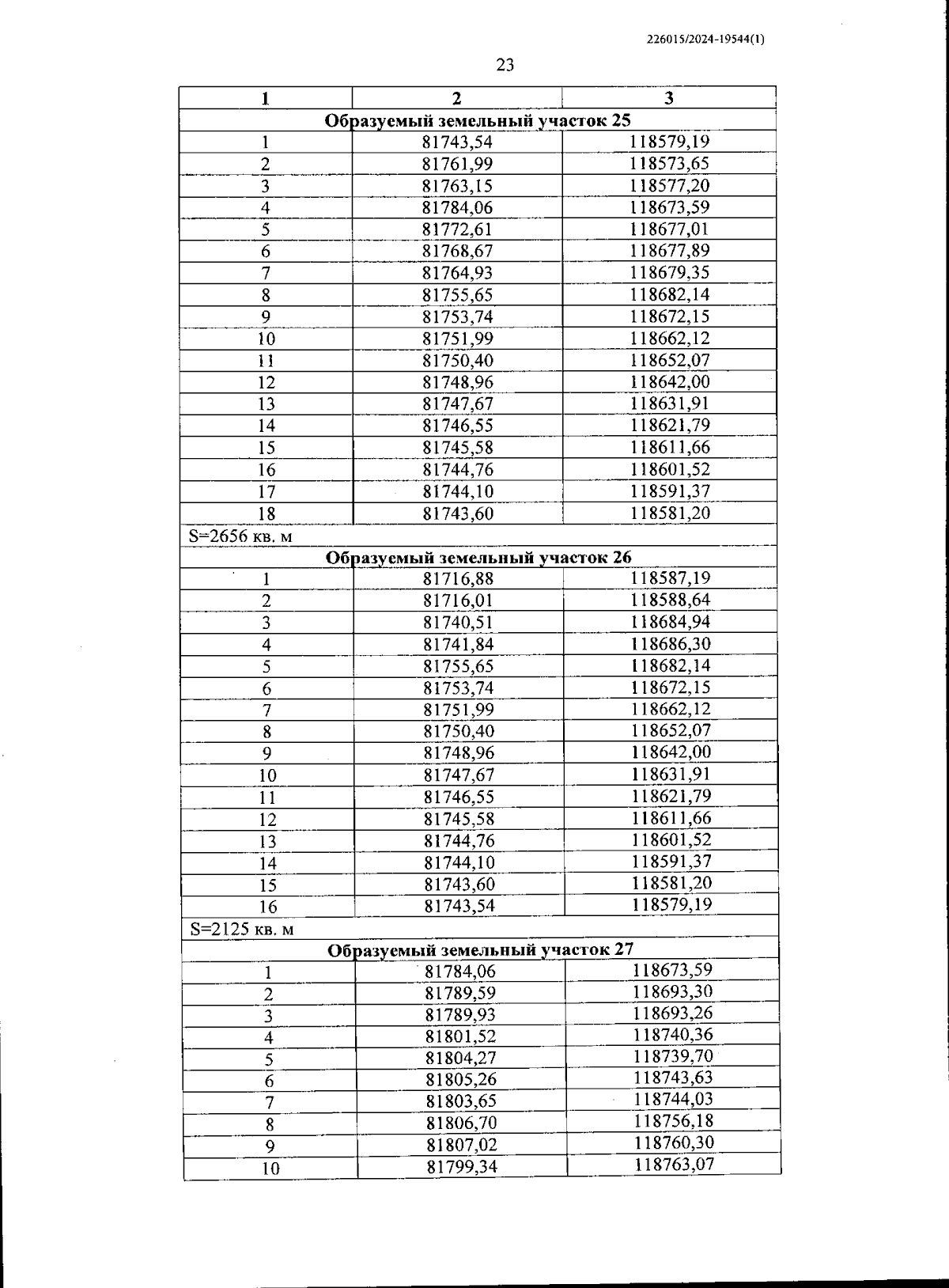 226015/2024-19544(1)

23

| 1 | 2 | 3 |
|---|---|---|
| Образуемый земельный участок 25 | | |
| 1 | 81743,54 | 118579,19 |
| 2 | 81761,99 | 118573,65 |
| 3 | 81763,15 | 118577,20 |
| 4 | 81784,06 | 118673,59 |
| 5 | 81772,61 | 118677,01 |
| 6 | 81768,67 | 118677,89 |
| 7 | 81764,93 | 118679,35 |
| 8 | 81755,65 | 118682,14 |
| 9 | 81753,74 | 118672,15 |
| 10 | 81751,99 | 118662,12 |
| 11 | 81750,40 | 118652,07 |
| 12 | 81748,96 | 118642,00 |
| 13 | 81747,67 | 118631,91 |
| 14 | 81746,55 | 118621,79 |
| 15 | 81745,58 | 118611,66 |
| 16 | 81744,76 | 118601,52 |
| 17 | 81744,10 | 118591,37 |
| 18 | 81743,60 | 118581,20 |
| S=2656 кв. м | | |
| Образуемый земельный участок 26 | | |
| 1 | 81716,88 | 118587,19 |
| 2 | 81716,01 | 118588,64 |
| 3 | 81740,51 | 118684,94 |
| 4 | 81741,84 | 118686,30 |
| 5 | 81755,65 | 118682,14 |
| 6 | 81753,74 | 118672,15 |
| 7 | 81751,99 | 118662,12 |
| 8 | 81750,40 | 118652,07 |
| 9 | 81748,96 | 118642,00 |
| 10 | 81747,67 | 118631,91 |
| 11 | 81746,55 | 118621,79 |
| 12 | 81745,58 | 118611,66 |
| 13 | 81744,76 | 118601,52 |
| 14 | 81744,10 | 118591,37 |
| 15 | 81743,60 | 118581,20 |
| 16 | 81743,54 | 118579,19 |
| S=2125 кв. м | | |
| Образуемый земельный участок 27 | | |
| 1 | 81784,06 | 118673,59 |
| 2 | 81789,59 | 118693,30 |
| 3 | 81789,93 | 118693,26 |
| 4 | 81801,52 | 118740,36 |
| 5 | 81804,27 | 118739,70 |
| 6 | 81805,26 | 118743,63 |
| 7 | 81803,65 | 118744,03 |
| 8 | 81806,70 | 118756,18 |
| 9 | 81807,02 | 118760,30 |
| 10 | 81799,34 | 118763,07 |